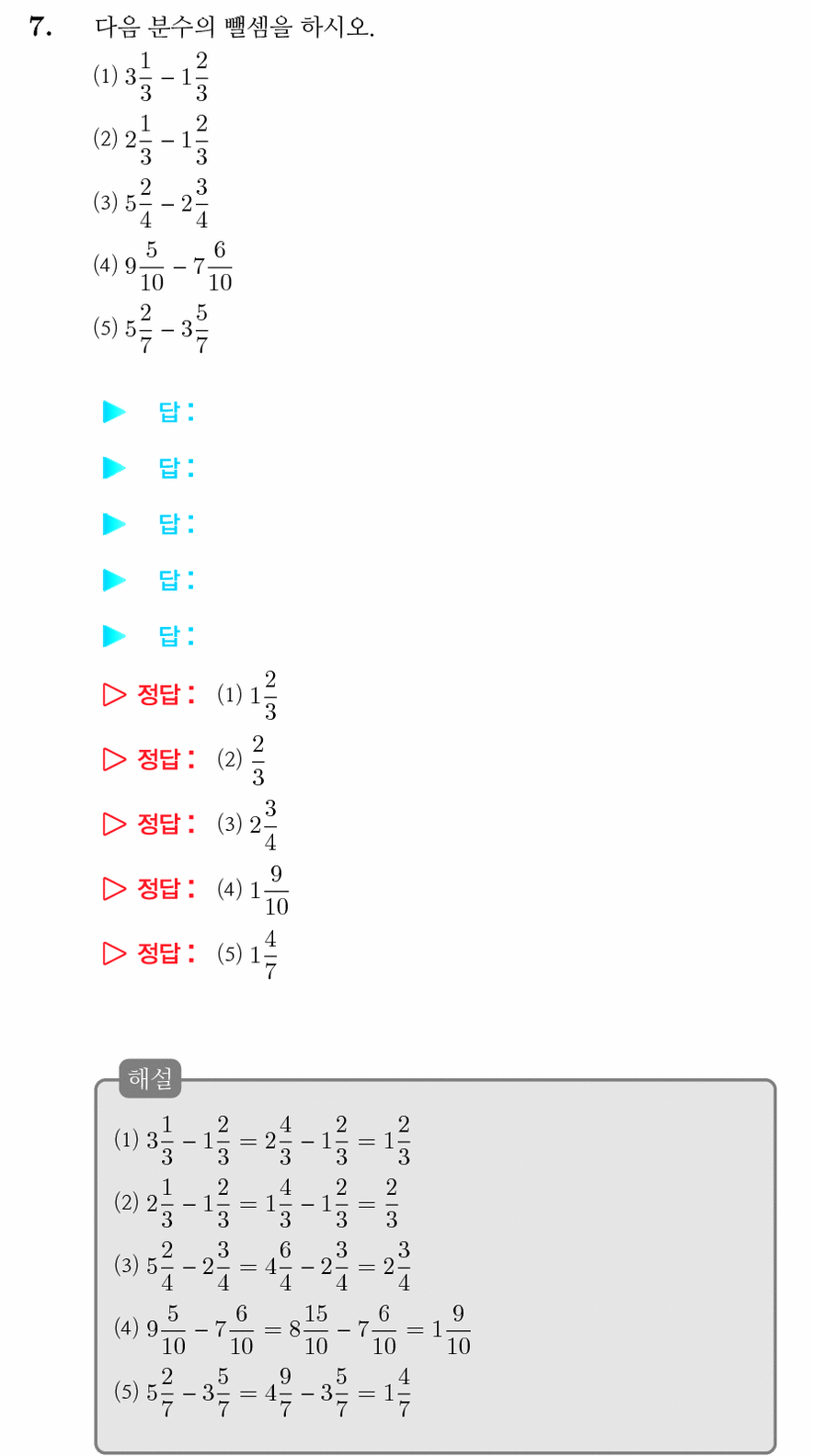 7. 다음 분수의 뺄셈을 하시오.

(1) $3\frac{1}{3} - 1\frac{2}{3}$

(2) $2\frac{1}{3} - 1\frac{2}{3}$

(3) $5\frac{2}{4} - 2\frac{3}{4}$

(4) $9\frac{5}{10} - 7\frac{6}{10}$

(5) $5\frac{2}{7} - 3\frac{5}{7}$

▶ 답 :

▶ 답 :

▶ 답 :

▶ 답 :

▶ 답 :

▷ 정답 : (1) $1\frac{2}{3}$

▷ 정답 : (2) $\frac{2}{3}$

▷ 정답 : (3) $2\frac{3}{4}$

▷ 정답 : (4) $1\frac{9}{10}$

▷ 정답 : (5) $1\frac{4}{7}$

해설

(1) $3\frac{1}{3} - 1\frac{2}{3} = 2\frac{4}{3} - 1\frac{2}{3} = 1\frac{2}{3}$

(2) $2\frac{1}{3} - 1\frac{2}{3} = 1\frac{4}{3} - 1\frac{2}{3} = \frac{2}{3}$

(3) $5\frac{2}{4} - 2\frac{3}{4} = 4\frac{6}{4} - 2\frac{3}{4} = 2\frac{3}{4}$

(4) $9\frac{5}{10} - 7\frac{6}{10} = 8\frac{15}{10} - 7\frac{6}{10} = 1\frac{9}{10}$

(5) $5\frac{2}{7} - 3\frac{5}{7} = 4\frac{9}{7} - 3\frac{5}{7} = 1\frac{4}{7}$